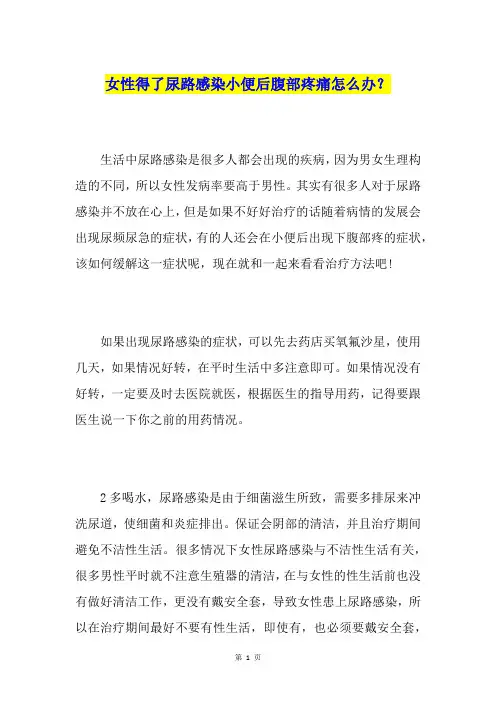 女性得了尿路感染小便后腹部疼痛怎么办？

生活中尿路感染是很多人都会出现的疾病，因为男女生理构造的不同，所以女性发病率要高于男性。其实有很多人对于尿路感染并不放在心上，但是如果不好好治疗的话随着病情的发展会出现尿频尿急的症状，有的人还会在小便后出现下腹部疼的症状，该如何缓解这一症状呢，现在就和一起来看看治疗方法吧！

如果出现尿路感染的症状，可以先去药店买氧氟沙星，使用几天，如果情况好转，在平时生活中多注意即可。如果情况没有好转，一定要及时去医院就医，根据医生的指导用药，记得要跟医生说一下你之前的用药情况。

2 多喝水，尿路感染是由于细菌滋生所致，需要多排尿来冲洗尿道，使细菌和炎症排出。保证会阴部的清洁，并且治疗期间避免不洁性生活。很多情况下女性尿路感染与不洁性生活有关，很多男性平时就不注意生殖器的清洁，在与女性的性生活前也没有做好清洁工作，更没有戴安全套，导致女性患上尿路感染，所以在治疗期间最好不要有性生活，即使有，也必须要戴安全套，

第 1 页